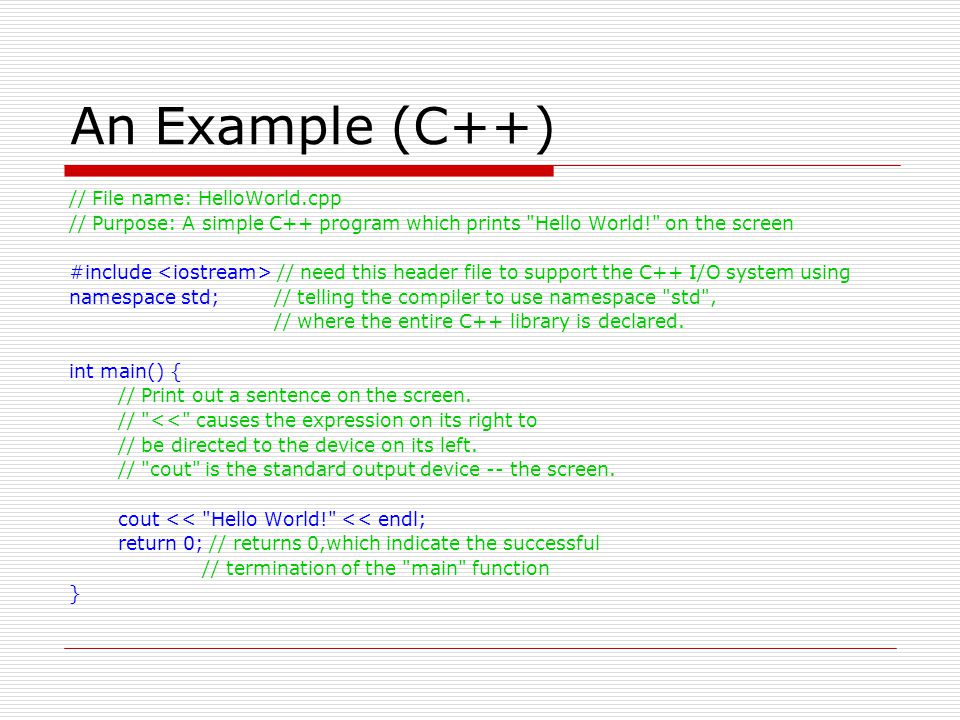 An Example (C++)

// File name: HelloWorld.cpp
// Purpose: A simple C++ program which prints "Hello World!" on the screen

#include <iostream> // need this header file to support the C++ I/O system using
namespace std; // telling the compiler to use namespace "std",
// where the entire C++ library is declared.

int main() {
// Print out a sentence on the screen.
// "<<" causes the expression on its right to
// be directed to the device on its left.
// "cout" is the standard output device -- the screen.

cout << "Hello World!" << endl;
return 0; // returns 0,which indicate the successful
// termination of the "main" function
}